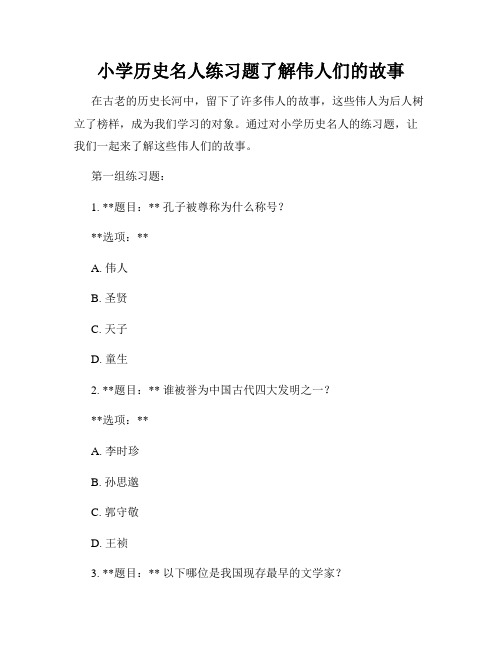 小学历史名人练习题了解伟人们的故事

在古老的历史长河中，留下了许多伟人的故事，这些伟人为后人树立了榜样，成为我们学习的对象。通过对小学历史名人的练习题，让我们一起来了解这些伟人们的故事。

第一组练习题：

1. **题目：** 孔子被尊称为什么称号？

**选项：**

A. 伟人

B. 圣贤

C. 天子

D. 童生

2. **题目：** 谁被誉为中国古代四大发明之一？

**选项：**

A. 李时珍

B. 孙思邈

C. 郭守敬

D. 王祯

3. **题目：** 以下哪位是我国现存最早的文学家？